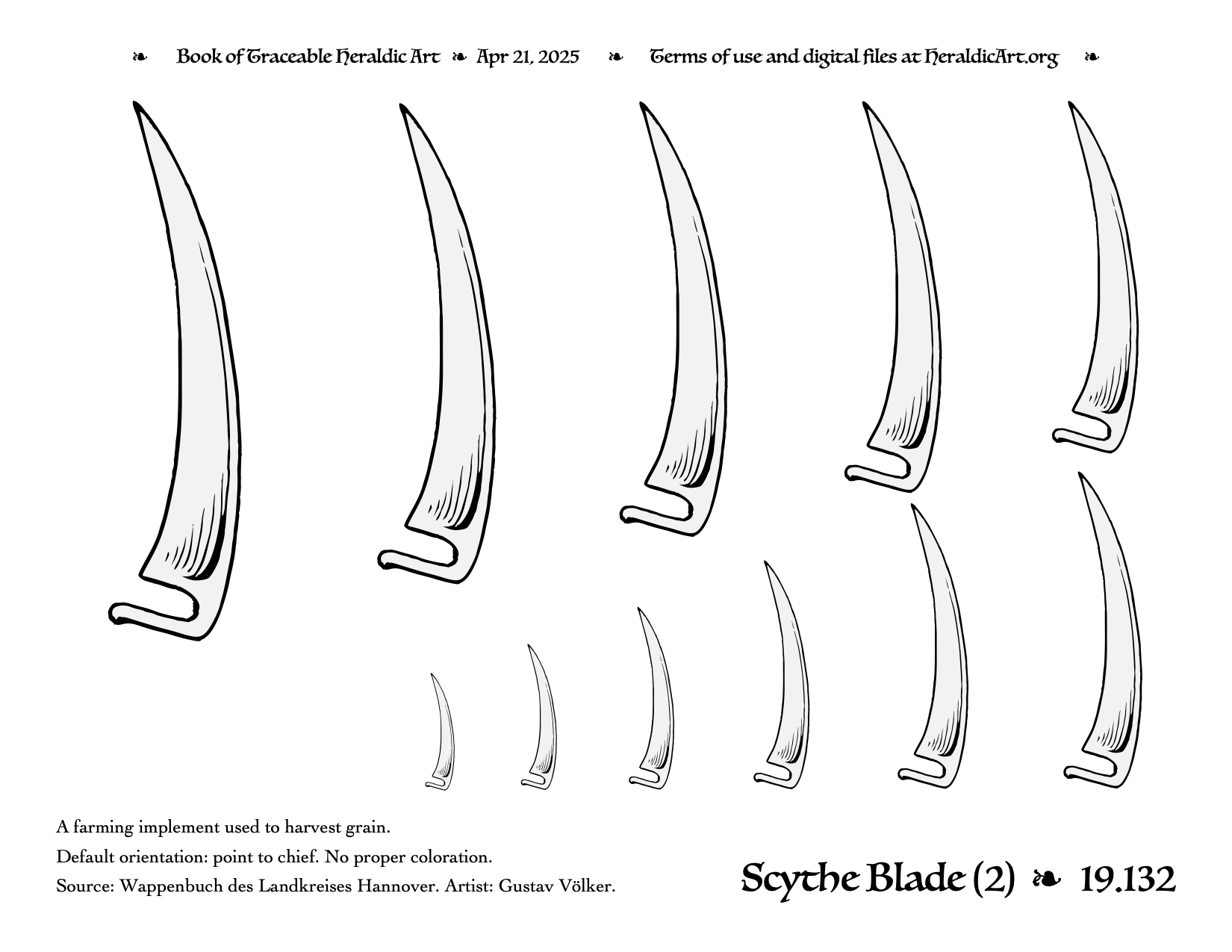 ❧ Book of Traceable Heraldic Art ❧ Apr 21, 2025 ❧ Terms of use and digital files at HeraldicArt.org ❧

A farming implement used to harvest grain.

Default orientation: point to chief. No proper coloration.

Source: Wappenbuch des Landkreises Hannover. Artist: Gustav Völker.

Scythe Blade (2) ❧ 19.132